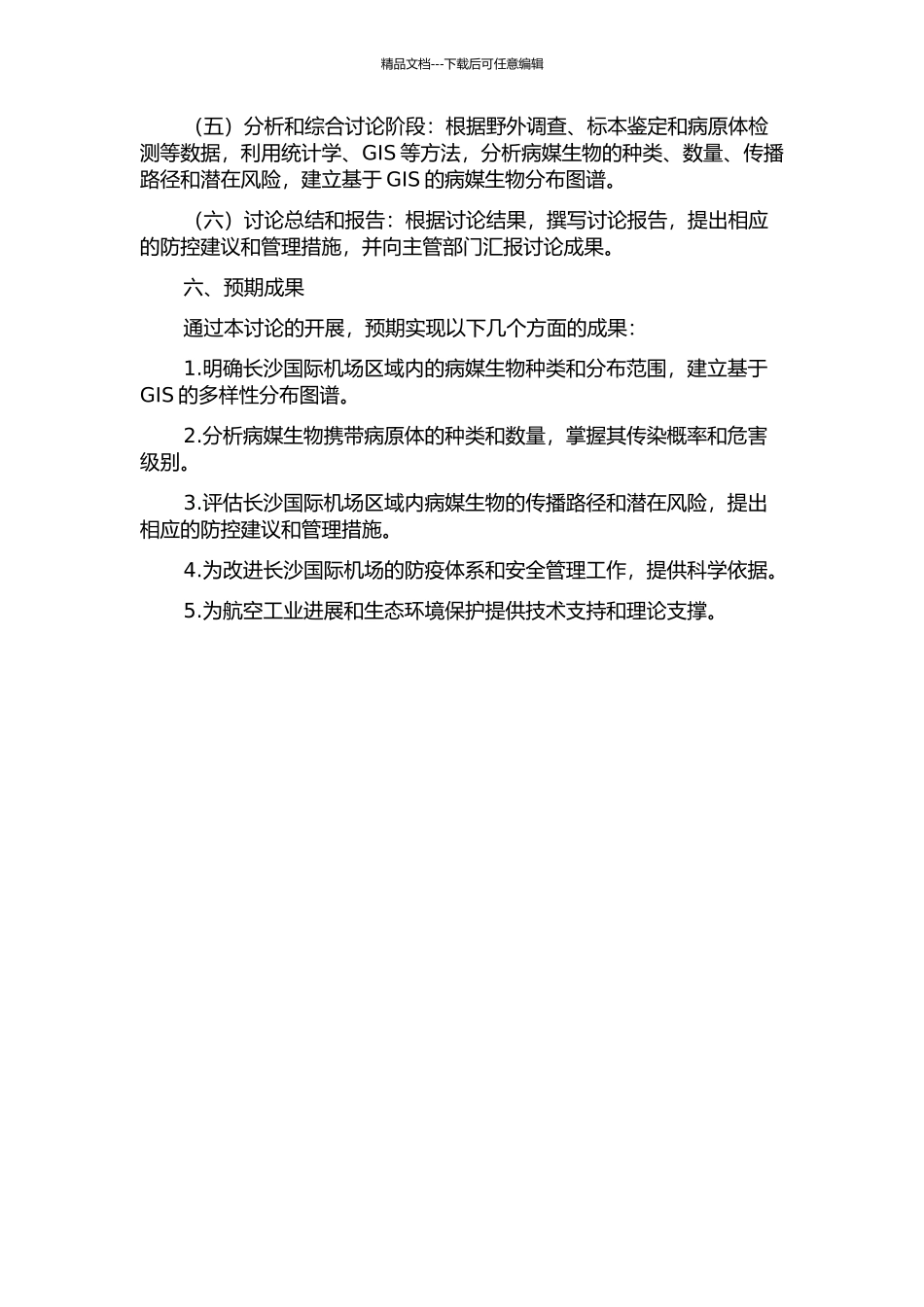 精品文档---下载后可任意编辑

（五）分析和综合讨论阶段：根据野外调查、标本鉴定和病原体检测等数据，利用统计学、GIS 等方法，分析病媒生物的种类、数量、传播路径和潜在风险，建立基于 GIS 的病媒生物分布图谱。

（六）讨论总结和报告：根据讨论结果，撰写讨论报告，提出相应的防控建议和管理措施，并向主管部门汇报讨论成果。

六、预期成果

通过本讨论的开展，预期实现以下几个方面的成果：

1.明确长沙国际机场区域内的病媒生物种类和分布范围，建立基于 GIS 的多样性分布图谱。

2.分析病媒生物携带病原体的种类和数量，掌握其传染概率和危害级别。

3.评估长沙国际机场区域内病媒生物的传播路径和潜在风险，提出相应的防控建议和管理措施。

4.为改进长沙国际机场的防疫体系和安全管理工作，提供科学依据。

5.为航空工业进展和生态环境保护提供技术支持和理论支撑。